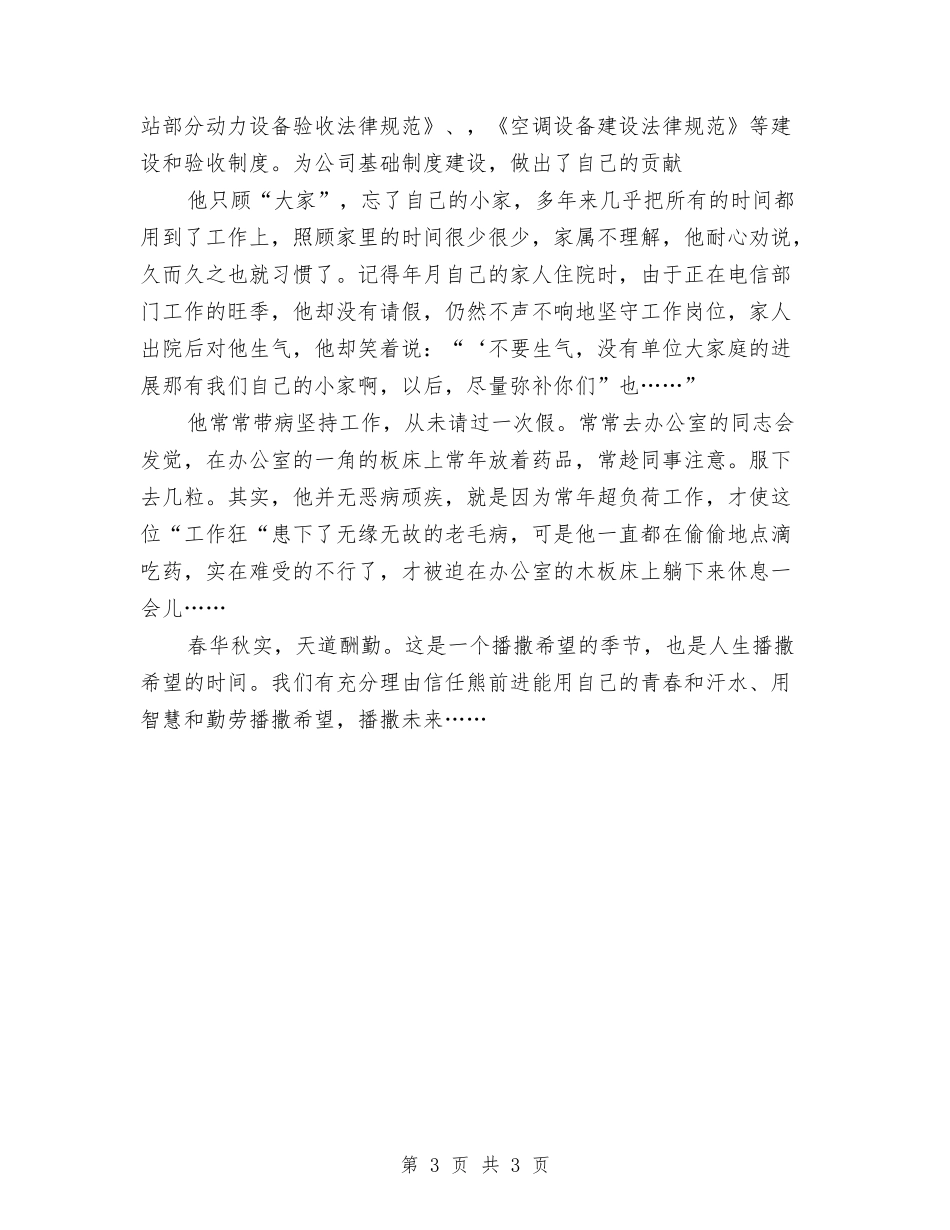 站部分动力设备验收法律规范》、，《空调设备建设法律规范》等建设和验收制度。为公司基础制度建设，做出了自己的贡献

他只顾“大家”，忘了自己的小家，多年来几乎把所有的时间都用到了工作上，照顾家里的时间很少很少，家属不理解，他耐心劝说，久而久之也就习惯了。记得年月自己的家人住院时，由于正在电信部门工作的旺季，他却没有请假，仍然不声不响地坚守工作岗位，家人出院后对他生气，他却笑着说：“‘不要生气，没有单位大家庭的进展那有我们自己的小家啊，以后，尽量弥补你们”也……”

他常常带病坚持工作，从未请过一次假。常常去办公室的同志会发觉，在办公室的一角的板床上常年放着药品，常趁同事注意。服下去几粒。其实，他并无恶病顽疾，就是因为常年超负荷工作，才使这位“工作狂“患下了无缘无故的老毛病，可是他一直都在偷偷地点滴吃药，实在难受的不行了，才被迫在办公室的木板床上躺下来休息一会儿……

春华秋实，天道酬勤。这是一个播撒希望的季节，也是人生播撒希望的时间。我们有充分理由信任熊前进能用自己的青春和汗水、用智慧和勤劳播撒希望，播撒未来……

第 3 页 共 3 页